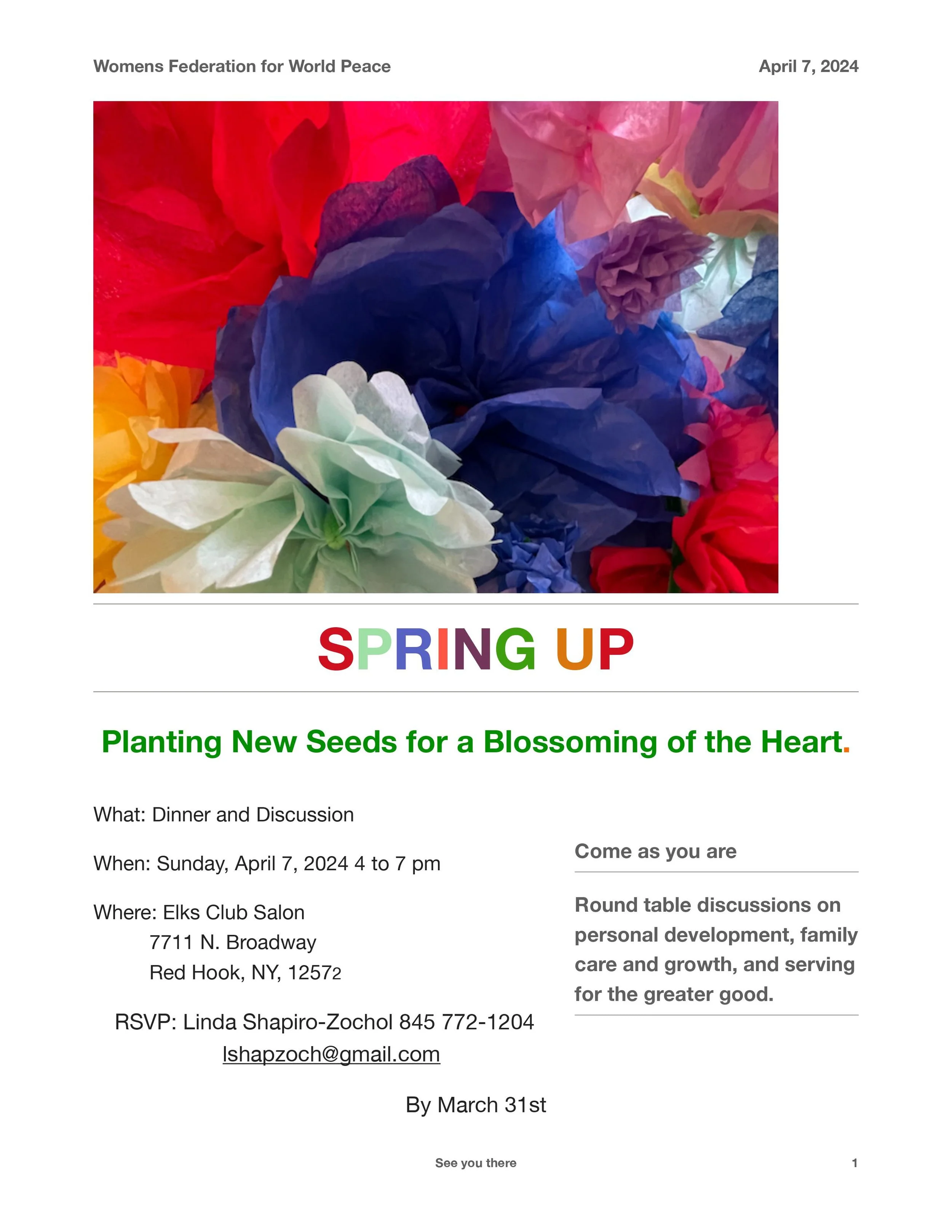 Womens Federation for World Peace

April 7, 2024

SPRING UP

Planting New Seeds for a Blossoming of the Heart.

What: Dinner and Discussion

When: Sunday, April 7, 2024 4 to 7 pm

Where: Elks Club Salon
7711 N. Broadway
Red Hook, NY, 12572

RSVP: Linda Shapiro-Zochol 845 772-1204
lshapzoch@gmail.com

By March 31st

Come as you are

Round table discussions on personal development, family care and growth, and serving for the greater good.

See you there

1